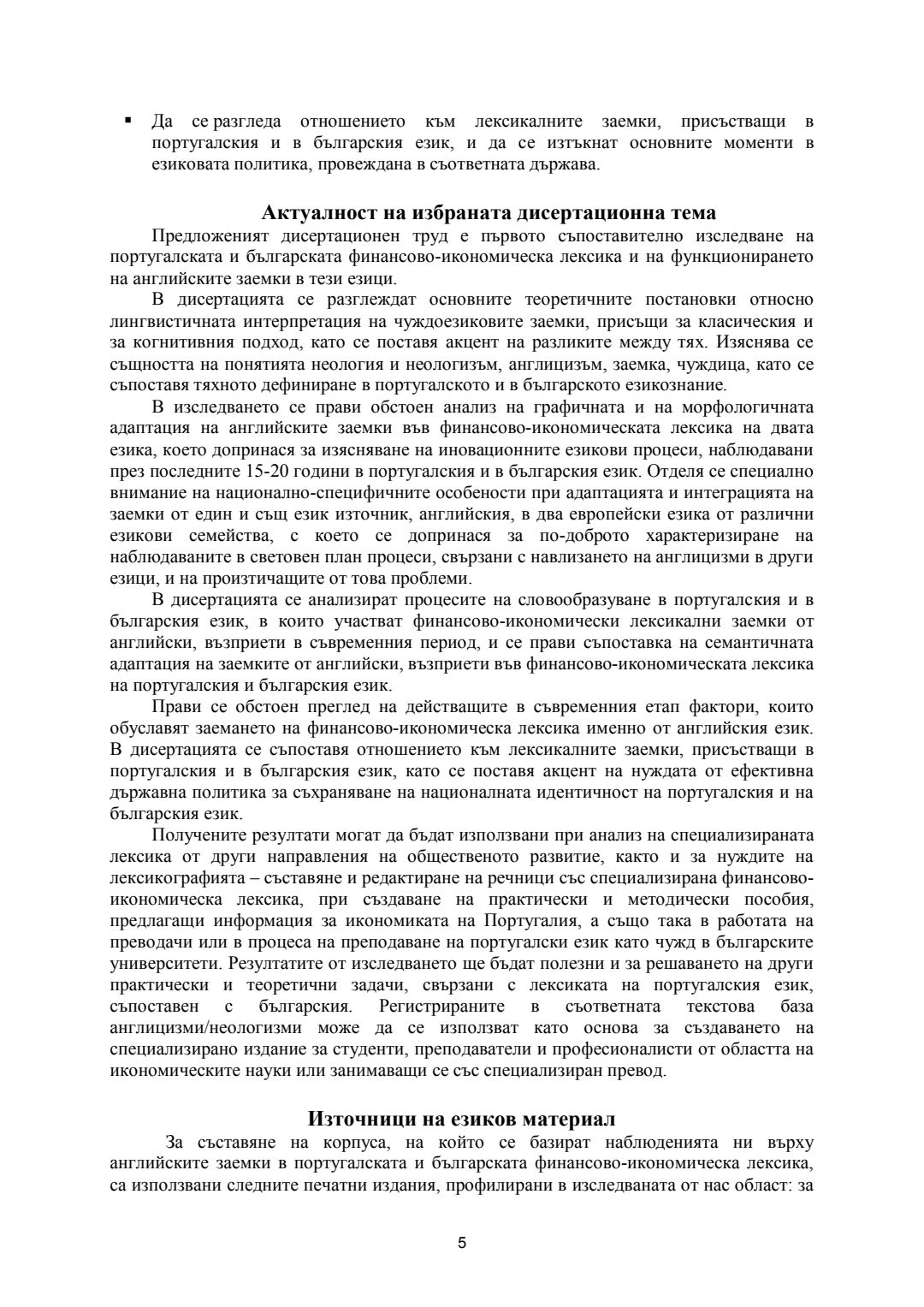 ▪ Да се разгледа отношението към лексикалните заемки, присъстващи в португалския и в българския език, и да се изтъкнат основните моменти в езиковата политика, провеждана в съответната държава.

Актуалност на избраната дисертационна тема

Предложеният дисертационен труд е първото съпоставително изследване на португалската и българската финансово-икономическа лексика и на функционирането на английските заемки в тези езици.

В дисертацията се разглеждат основните теоретичните постановки относно лингвистичната интерпретация на чуждоезиковите заемки, присъщи за класическия и за когнитивния подход, като се поставя акцент на разликите между тях. Изяснява се същността на понятията неология и неологизъм, англицизъм, заемка, чуждица, като се съпоставя тяхното дефиниране в португалското и в българското езикознание.

В изследването се прави обстоен анализ на графичната и на морфологичната адаптация на английските заемки във финансово-икономическата лексика на двата езика, което допринася за изясняване на иновационните езикови процеси, наблюдавани през последните 15-20 години в португалския и в българския език. Отделя се специално внимание на национално-специфичните особености при адаптацията и интеграцията на заемки от един и същ език източник, английския, в два европейски езика от различни езикови семейства, с което се допринася за по-доброто характеризиране на наблюдаваните в световен план процеси, свързани с навлизането на англицизми в други езици, и на произтичащите от това проблеми.

В дисертацията се анализират процесите на словообразуване в португалския и в българския език, в които участват финансово-икономически лексикални заемки от английски, възприети в съвременния период, и се прави съпоставка на семантичната адаптация на заемките от английски, възприети във финансово-икономическата лексика на португалския и българския език.

Прави се обстоен преглед на действащите в съвременния етап фактори, които обуславят заемането на финансово-икономическа лексика именно от английския език. В дисертацията се съпоставя отношението към лексикалните заемки, присъстващи в португалския и в българския език, като се поставя акцент на нуждата от ефективна държавна политика за съхраняване на националната идентичност на португалския и на българския език.

Получените резултати могат да бъдат използвани при анализ на специализираната лексика от други направления на общественото развитие, както и за нуждите на лексикографията – съставяне и редактиране на речници със специализирана финансово-икономическа лексика, при създаване на практически и методически пособия, предлагащи информация за икономиката на Португалия, а също така в работата на преводачи или в процеса на преподаване на португалски език като чужд в българските университети. Резултатите от изследването ще бъдат полезни и за решаването на други практически и теоретични задачи, свързани с лексиката на португалския език, съпоставен с българския. Регистрираните в съответната текстова база англицизми/неологизми може да се използват като основа за създаването на специализирано издание за студенти, преподаватели и професионалисти от областта на икономическите науки или занимаващи се със специализиран превод.

Източници на езиков материал

За съставяне на корпуса, на който се базират наблюденията ни върху английските заемки в португалската и българската финансово-икономическа лексика, са използвани следните печатни издания, профилирани в изследваната от нас област: за

5